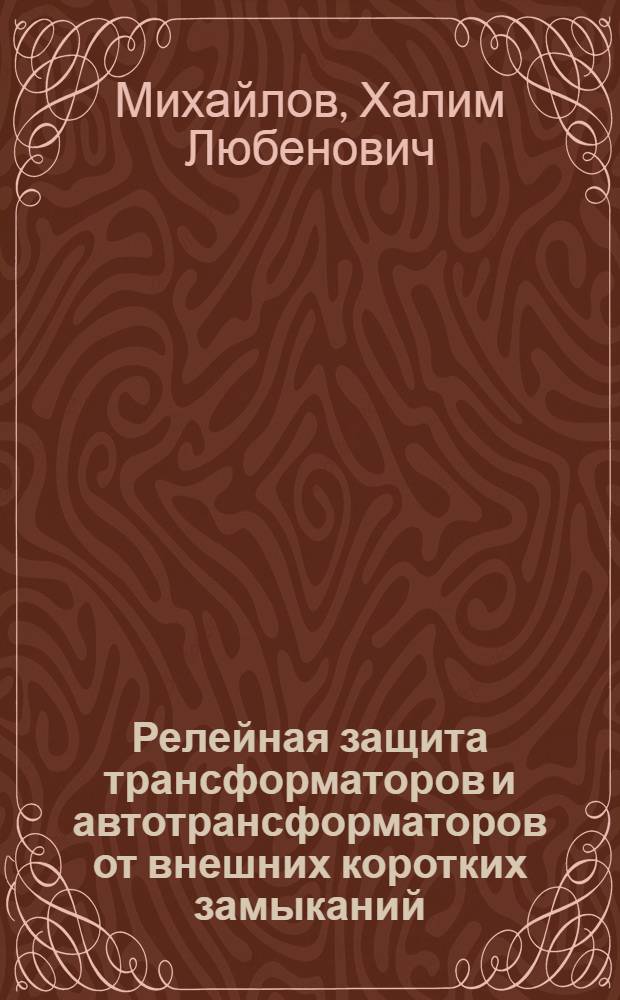 Михайлов, Халим Любенович

Релейная защита трансформаторов и автотрансформаторов от внешних коротких замыканий